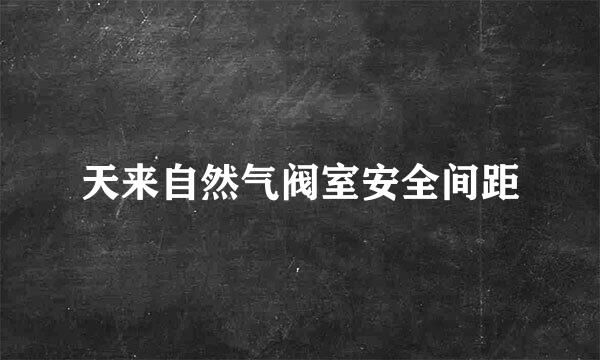 天来自然气阀室安全间距